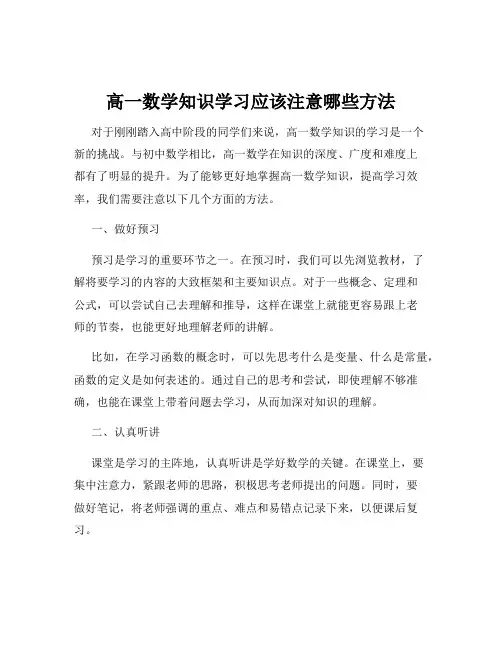 高一数学知识学习应该注意哪些方法

对于刚刚踏入高中阶段的同学们来说，高一数学知识的学习是一个新的挑战。与初中数学相比，高一数学在知识的深度、广度和难度上都有了明显的提升。为了能够更好地掌握高一数学知识，提高学习效率，我们需要注意以下几个方面的方法。

一、做好预习

预习是学习的重要环节之一。在预习时，我们可以先浏览教材，了解将要学习的内容的大致框架和主要知识点。对于一些概念、定理和公式，可以尝试自己去理解和推导，这样在课堂上就能更容易跟上老师的节奏，也能更好地理解老师的讲解。

比如，在学习函数的概念时，可以先思考什么是变量、什么是常量，函数的定义是如何表述的。通过自己的思考和尝试，即使理解不够准确，也能在课堂上带着问题去学习，从而加深对知识的理解。

二、认真听讲

课堂是学习的主阵地，认真听讲是学好数学的关键。在课堂上，要集中注意力，紧跟老师的思路，积极思考老师提出的问题。同时，要做好笔记，将老师强调的重点、难点和易错点记录下来，以便课后复习。